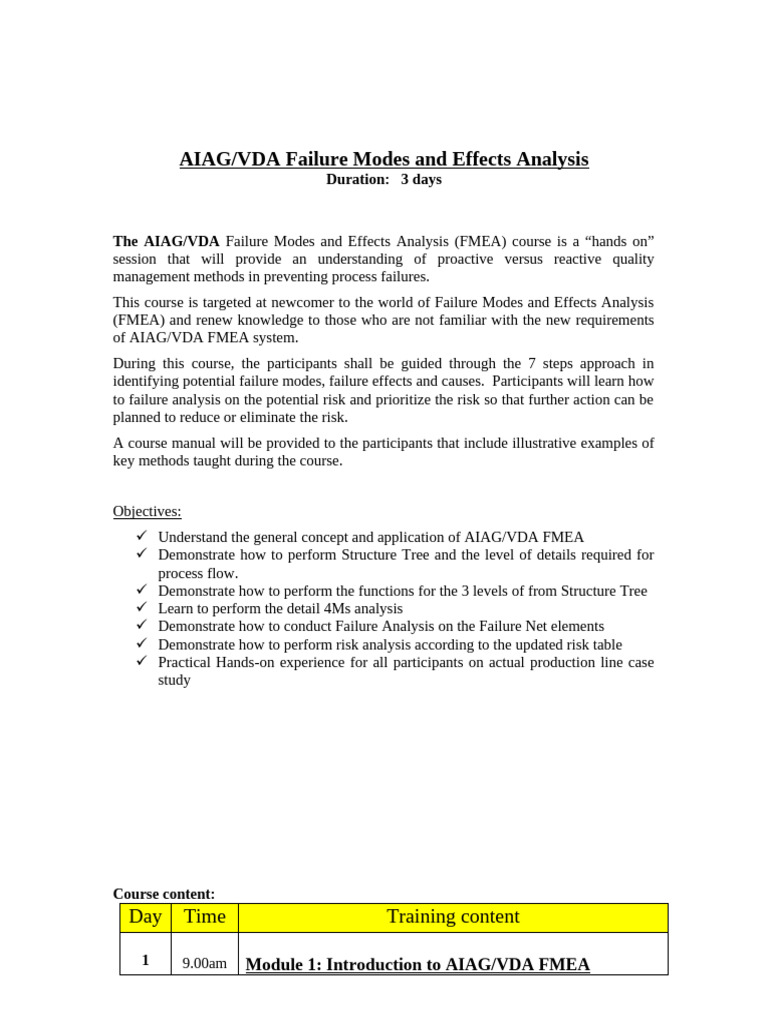 AIAG/VDA Failure Modes and Effects Analysis
Duration: 3 days

The AIAG/VDA Failure Modes and Effects Analysis (FMEA) course is a “hands on” session that will provide an understanding of proactive versus reactive quality management methods in preventing process failures.

This course is targeted at newcomer to the world of Failure Modes and Effects Analysis (FMEA) and renew knowledge to those who are not familiar with the new requirements of AIAG/VDA FMEA system.

During this course, the participants shall be guided through the 7 steps approach in identifying potential failure modes, failure effects and causes. Participants will learn how to failure analysis on the potential risk and prioritize the risk so that further action can be planned to reduce or eliminate the risk.

A course manual will be provided to the participants that include illustrative examples of key methods taught during the course.

Objectives:
✓ Understand the general concept and application of AIAG/VDA FMEA
✓ Demonstrate how to perform Structure Tree and the level of details required for process flow.
✓ Demonstrate how to perform the functions for the 3 levels of from Structure Tree
✓ Learn to perform the detail 4Ms analysis
✓ Demonstrate how to conduct Failure Analysis on the Failure Net elements
✓ Demonstrate how to perform risk analysis according to the updated risk table
✓ Practical Hands-on experience for all participants on actual production line case study

Course content:

| Day | Time | Training content |
|---|---|---|
| 1 | 9.00am | Module 1: Introduction to AIAG/VDA FMEA |